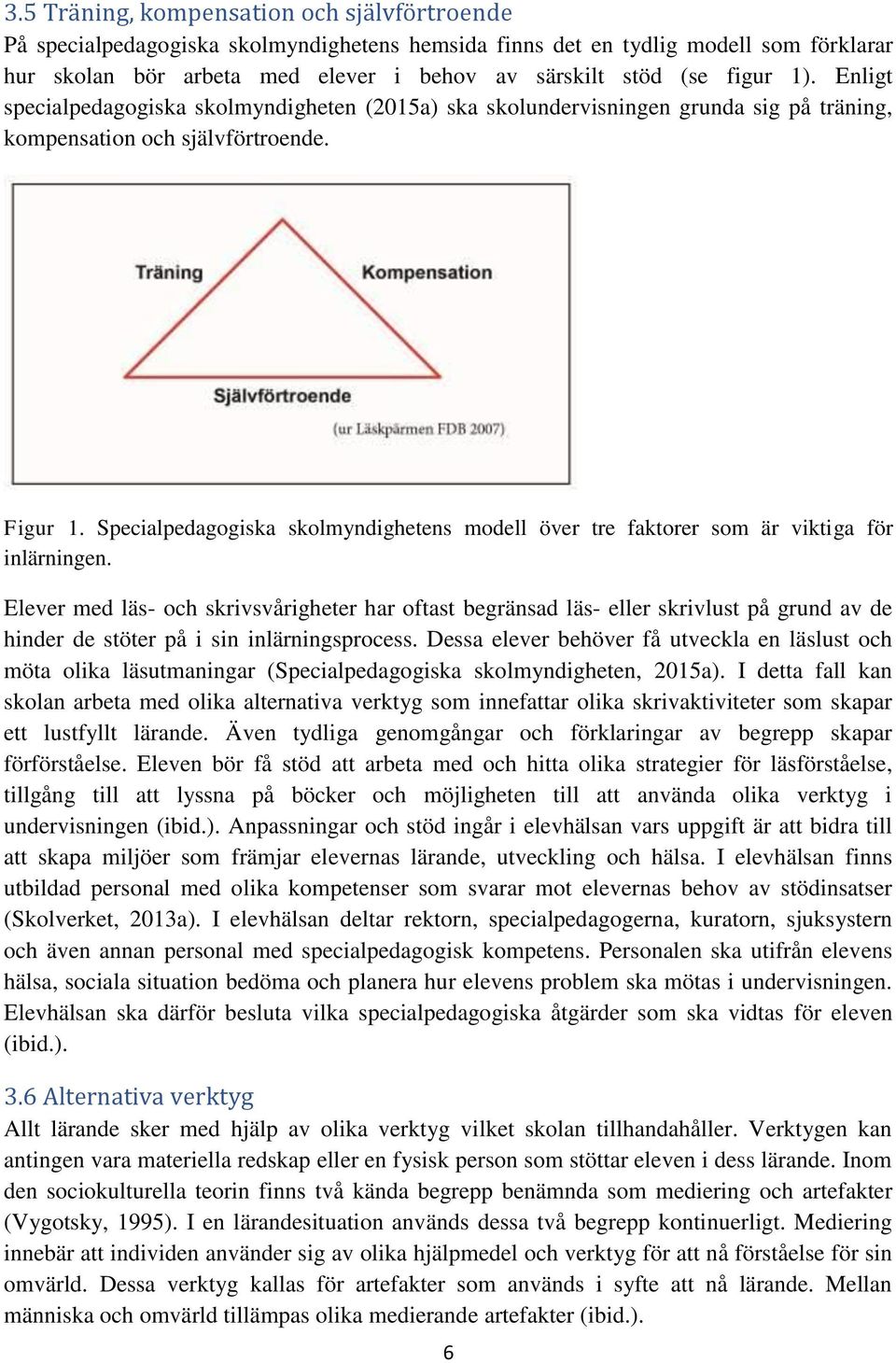 3.5 Träning, kompensation och självförtroende
På specialpedagogiska skolmyndighetens hemsida finns det en tydlig modell som förklarar hur skolan bör arbeta med elever i behov av särskilt stöd (se figur 1). Enligt specialpedagogiska skolmyndigheten (2015a) ska skolundervisningen grunda sig på träning, kompensation och självförtroende.

Träning
Kompensation
Självförtroende
(ur Läskpärmen FDB 2007)

Figur 1. Specialpedagogiska skolmyndighetens modell över tre faktorer som är viktiga för inlärningen.

Elever med läs- och skrivsvårigheter har oftast begränsad läs- eller skrivlust på grund av de hinder de stöter på i sin inlärningsprocess. Dessa elever behöver få utveckla en läslust och möta olika läsutmaningar (Specialpedagogiska skolmyndigheten, 2015a). I detta fall kan skolan arbeta med olika alternativa verktyg som innefattar olika skrivaktiviteter som skapar ett lustfyllt lärande. Även tydliga genomgångar och förklaringar av begrepp skapar förförståelse. Eleven bör få stöd att arbeta med och hitta olika strategier för läsförståelse, tillgång till att lyssna på böcker och möjligheten till att använda olika verktyg i undervisningen (ibid.). Anpassningar och stöd ingår i elevhälsan vars uppgift är att bidra till att skapa miljöer som främjar elevernas lärande, utveckling och hälsa. I elevhälsan finns utbildad personal med olika kompetenser som svarar mot elevernas behov av stödinsatser (Skolverket, 2013a). I elevhälsan deltar rektorn, specialpedagogerna, kuratorn, sjuksystern och även annan personal med specialpedagogisk kompetens. Personalen ska utifrån elevens hälsa, sociala situation bedöma och planera hur elevens problem ska mötas i undervisningen. Elevhälsan ska därför besluta vilka specialpedagogiska åtgärder som ska vidtas för eleven (ibid.).

3.6 Alternativa verktyg
Allt lärande sker med hjälp av olika verktyg vilket skolan tillhandahåller. Verktygen kan antingen vara materiella redskap eller en fysisk person som stöttar eleven i dess lärande. Inom den sociokulturella teorin finns två kända begrepp benämnda som mediering och artefakter (Vygotsky, 1995). I en lärandesituation används dessa två begrepp kontinuerligt. Mediering innebär att individen använder sig av olika hjälpmedel och verktyg för att nå förståelse för sin omvärld. Dessa verktyg kallas för artefakter som används i syfte att nå lärande. Mellan människa och omvärld tillämpas olika medierande artefakter (ibid.).

6